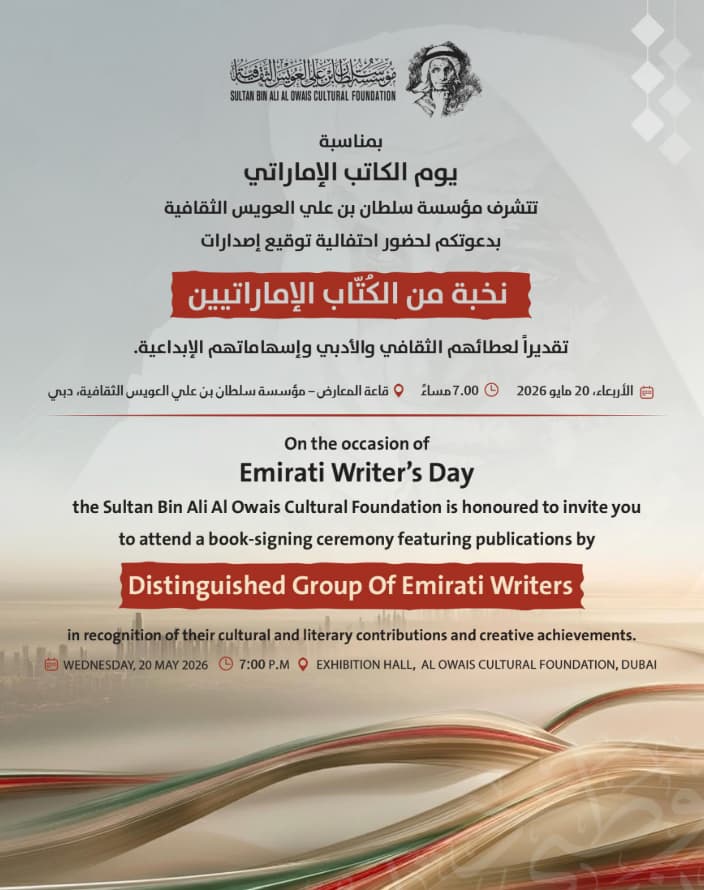 مؤسسة سلطان بن علي العويس الثقافية
SULTAN BIN ALI AL OWAIS CULTURAL FOUNDATION

بمناسبة
يوم الكاتب الإماراتي
تتشرف مؤسسة سلطان بن علي العويس الثقافية
بدعوتكم لحضور احتفالية توقيع إصدارات

نخبة من الكُتّاب الإماراتيين

تقديراً لعطائهم الثقافي والأدبي وإسهاماتهم الإبداعية.

الأربعاء، 20 مايو 2026 7.00 مساءً قاعة المعارض – مؤسسة سلطان بن علي العويس الثقافية، دبي

On the occasion of
Emirati Writer's Day
the Sultan Bin Ali Al Owais Cultural Foundation is honoured to invite you to attend a book-signing ceremony featuring publications by

Distinguished Group Of Emirati Writers

in recognition of their cultural and literary contributions and creative achievements.

WEDNESDAY, 20 MAY 2026 7:00 P.M EXHIBITION HALL, AL OWAIS CULTURAL FOUNDATION, DUBAI